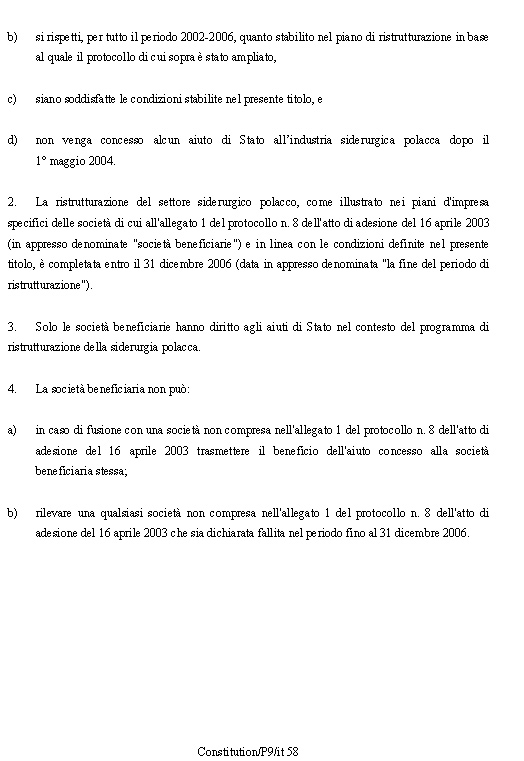 b) si rispetti, per tutto il periodo 2002-2006, quanto stabilito nel piano di ristrutturazione in base al quale il protocollo di cui sopra è stato ampliato,

c) siano soddisfatte le condizioni stabilite nel presente titolo, e

d) non venga concesso alcun aiuto di Stato all'industria siderurgica polacca dopo il 1° maggio 2004.

2. La ristrutturazione del settore siderurgico polacco, come illustrato nei piani d'impresa specifici delle società di cui all'allegato 1 del protocollo n. 8 dell'atto di adesione del 16 aprile 2003 (in appresso denominate "società beneficiarie") e in linea con le condizioni definite nel presente titolo, è completata entro il 31 dicembre 2006 (data in appresso denominata "la fine del periodo di ristrutturazione").

3. Solo le società beneficiarie hanno diritto agli aiuti di Stato nel contesto del programma di ristrutturazione della siderurgia polacca.

4. La società beneficiaria non può:

a) in caso di fusione con una società non compresa nell'allegato 1 del protocollo n. 8 dell'atto di adesione del 16 aprile 2003 trasmettere il beneficio dell'aiuto concesso alla società beneficiaria stessa;

b) rilevare una qualsiasi società non compresa nell'allegato 1 del protocollo n. 8 dell'atto di adesione del 16 aprile 2003 che sia dichiarata fallita nel periodo fino al 31 dicembre 2006.

Constitution/P9/it 58